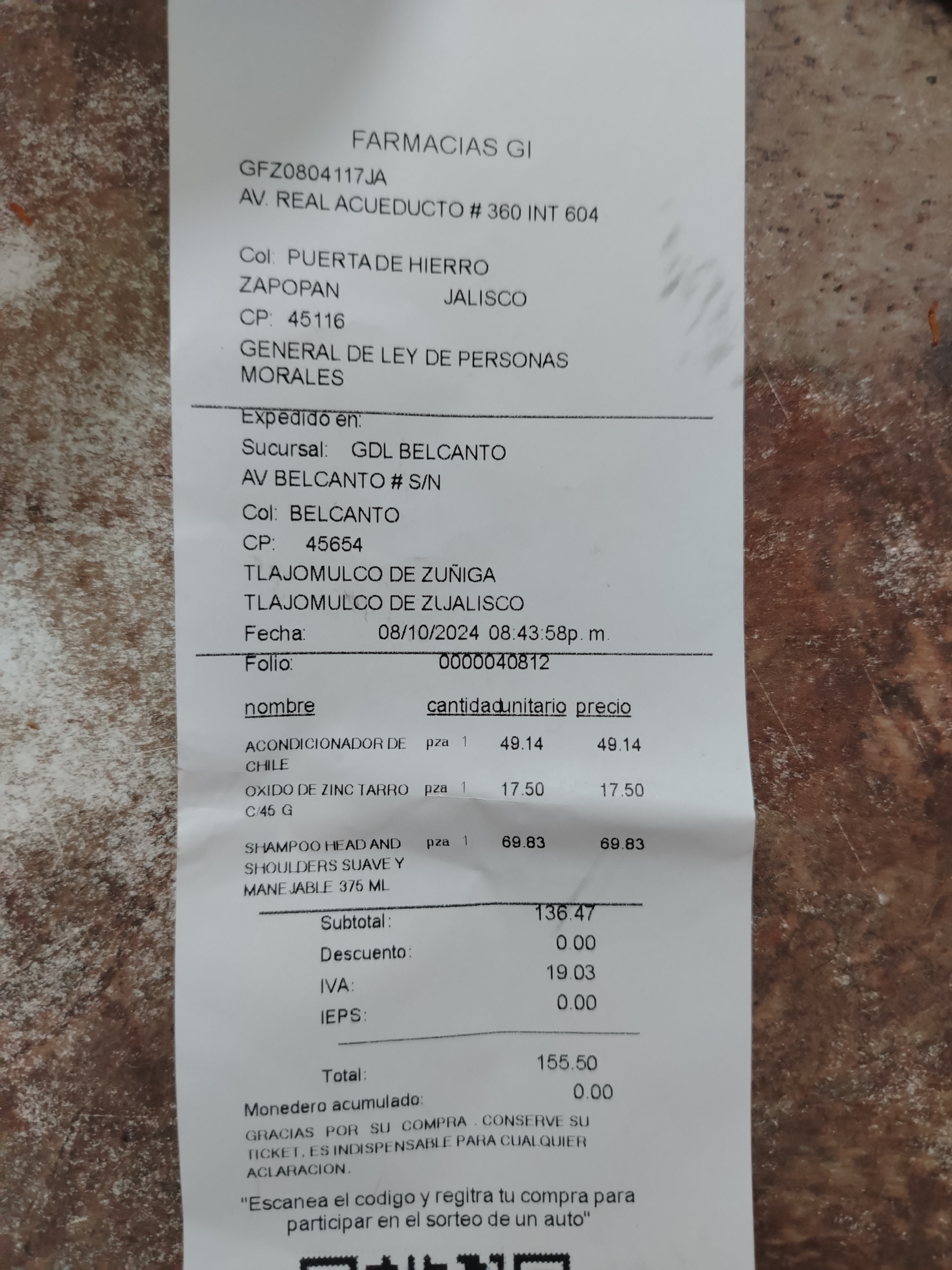 FARMACIAS GI
GFZ0804117JA
AV. REAL ACUEDUCTO # 360 INT 604

Col: PUERTA DE HIERRO
ZAPOPAN JALISCO
CP: 45116
GENERAL DE LEY DE PERSONAS MORALES

Expedido en:
Sucursal: GDL BELCANTO
AV BELCANTO # S/N
Col: BELCANTO
CP: 45654
TLAJOMULCO DE ZUÑIGA
TLAJOMULCO DE ZUJALISCO
Fecha: 08/10/2024 08:43:58p. m.

Folio: 0000040812

| nombre | cantidad | unitario | precio |
|---|---|---|---|
| ACONDICIONADOR DE CHILE | pza 1 | 49.14 | 49.14 |
| OXIDO DE ZINC TARRO C/45 G | pza 1 | 17.50 | 17.50 |
| SHAMPOO HEAD AND SHOULDERS SUAVE Y MANEJABLE 375 ML | pza 1 | 69.83 | 69.83 |

Subtotal: 136.47
Descuento: 0.00
IVA: 19.03
IEPS: 0.00

Total: 155.50
Monedero acumulado: 0.00

GRACIAS POR SU COMPRA . CONSERVE SU TICKET, ES INDISPENSABLE PARA CUALQUIER ACLARACION.

"Escanea el codigo y regitra tu compra para participar en el sorteo de un auto"